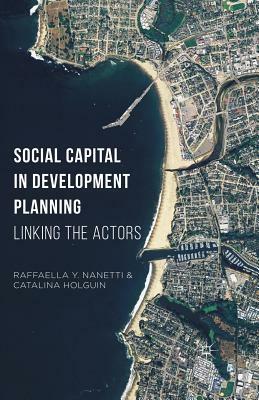 SOCIAL CAPITAL IN DEVELOPMENT PLANNING

LINKING THE ACTORS

RAFFAELLA Y. NANETTI & CATALINA HOLGUIN